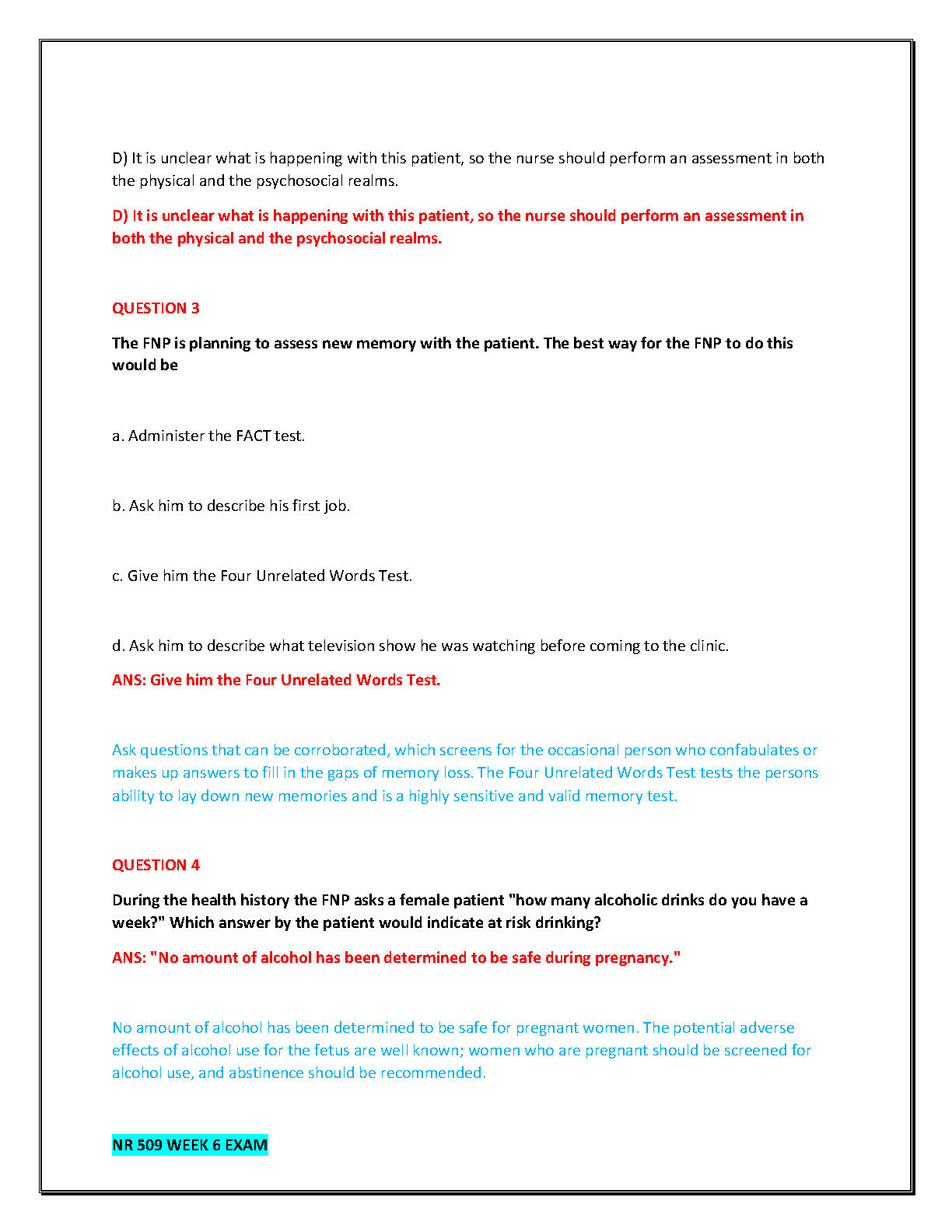 D) It is unclear what is happening with this patient, so the nurse should perform an assessment in both the physical and the psychosocial realms.

D) It is unclear what is happening with this patient, so the nurse should perform an assessment in both the physical and the psychosocial realms.

QUESTION 3

The FNP is planning to assess new memory with the patient. The best way for the FNP to do this would be

a. Administer the FACT test.

b. Ask him to describe his first job.

c. Give him the Four Unrelated Words Test.

d. Ask him to describe what television show he was watching before coming to the clinic.

ANS: Give him the Four Unrelated Words Test.

Ask questions that can be corroborated, which screens for the occasional person who confabulates or makes up answers to fill in the gaps of memory loss. The Four Unrelated Words Test tests the persons ability to lay down new memories and is a highly sensitive and valid memory test.

QUESTION 4

During the health history the FNP asks a female patient "how many alcoholic drinks do you have a week?" Which answer by the patient would indicate at risk drinking?

ANS: "No amount of alcohol has been determined to be safe during pregnancy."

No amount of alcohol has been determined to be safe for pregnant women. The potential adverse effects of alcohol use for the fetus are well known; women who are pregnant should be screened for alcohol use, and abstinence should be recommended.

NR 509 WEEK 6 EXAM